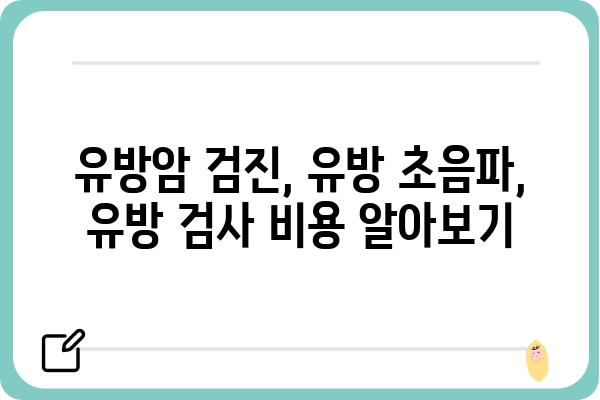 유방암 검진, 유방 초음파,
유방 검사 비용 알아보기